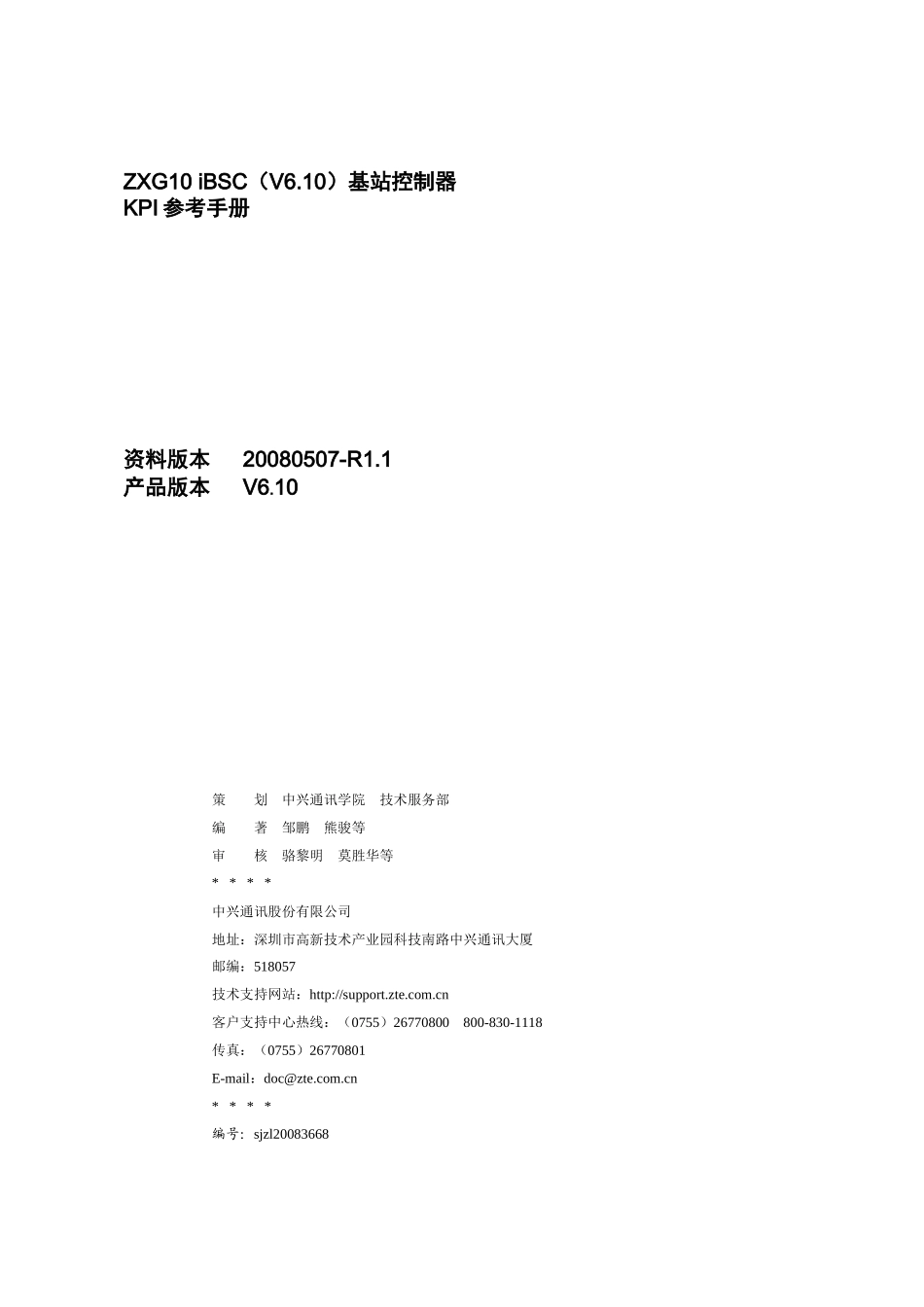 ZXG10 iBSC（V6.10）基站控制器
KPI 参考手册

资料版本　20080507-R1.1
产品版本　V6.10

策　　划　中兴通讯学院　技术服务部
编　　著　邹鹏　熊骏等
审　　核　骆黎明　莫胜华等
＊　＊　＊　＊
中兴通讯股份有限公司
地址：深圳市高新技术产业园科技南路中兴通讯大厦
邮编：518057
技术支持网站：http://support.zte.com.cn
客户支持中心热线：（0755）26770800　800-830-1118
传真：（0755）26770801
E-mail：doc@zte.com.cn
＊　＊　＊　＊
编号：sjzl20083668